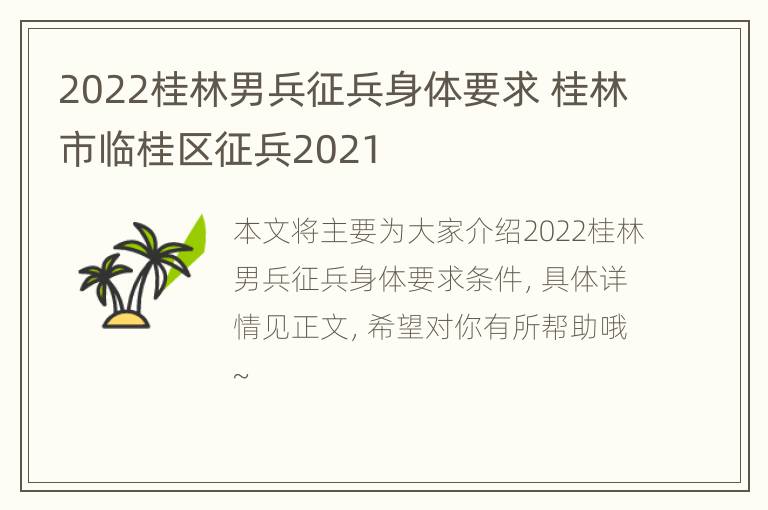 2022桂林男兵征兵身体要求 桂林市临桂区征兵2021

本文将主要为大家介绍2022桂林男兵征兵身体要求条件, 具体详情见正文, 希望对你有所帮助哦~